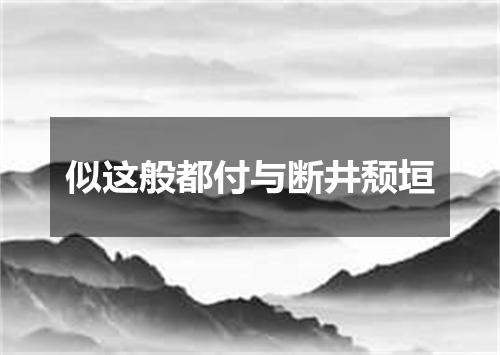 似这般都付与断井颓垣